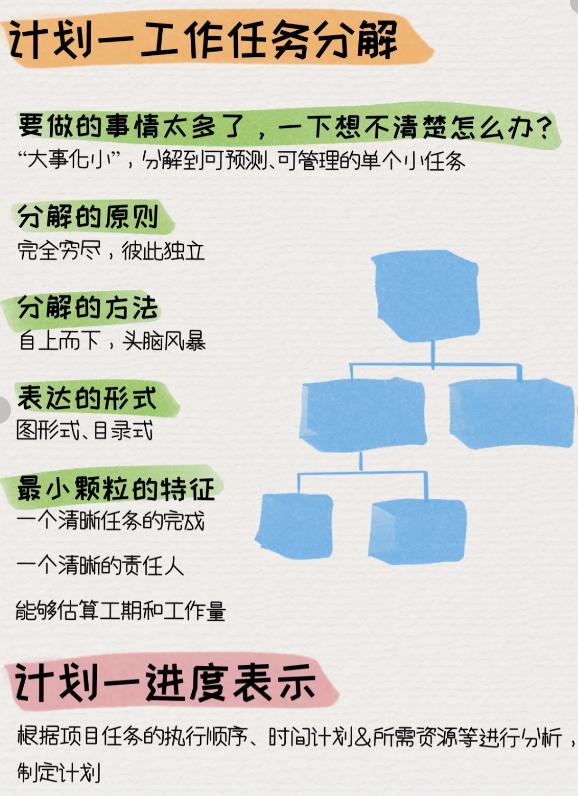 计划一工作任务分解

要做的事情太多了，一下想不清楚怎么办？
“大事化小”，分解到可预测、可管理的单个小任务

分解的原则
完全穷尽，彼此独立

分解的方法
自上而下，头脑风暴

表达的形式
图形式、目录式

最小颗粒的特征
一个清晰任务的完成

一个清晰的责任人

能够估算工期和工作量

计划一进度表示

根据项目任务的执行顺序、时间计划&所需资源等进行分析，制定计划